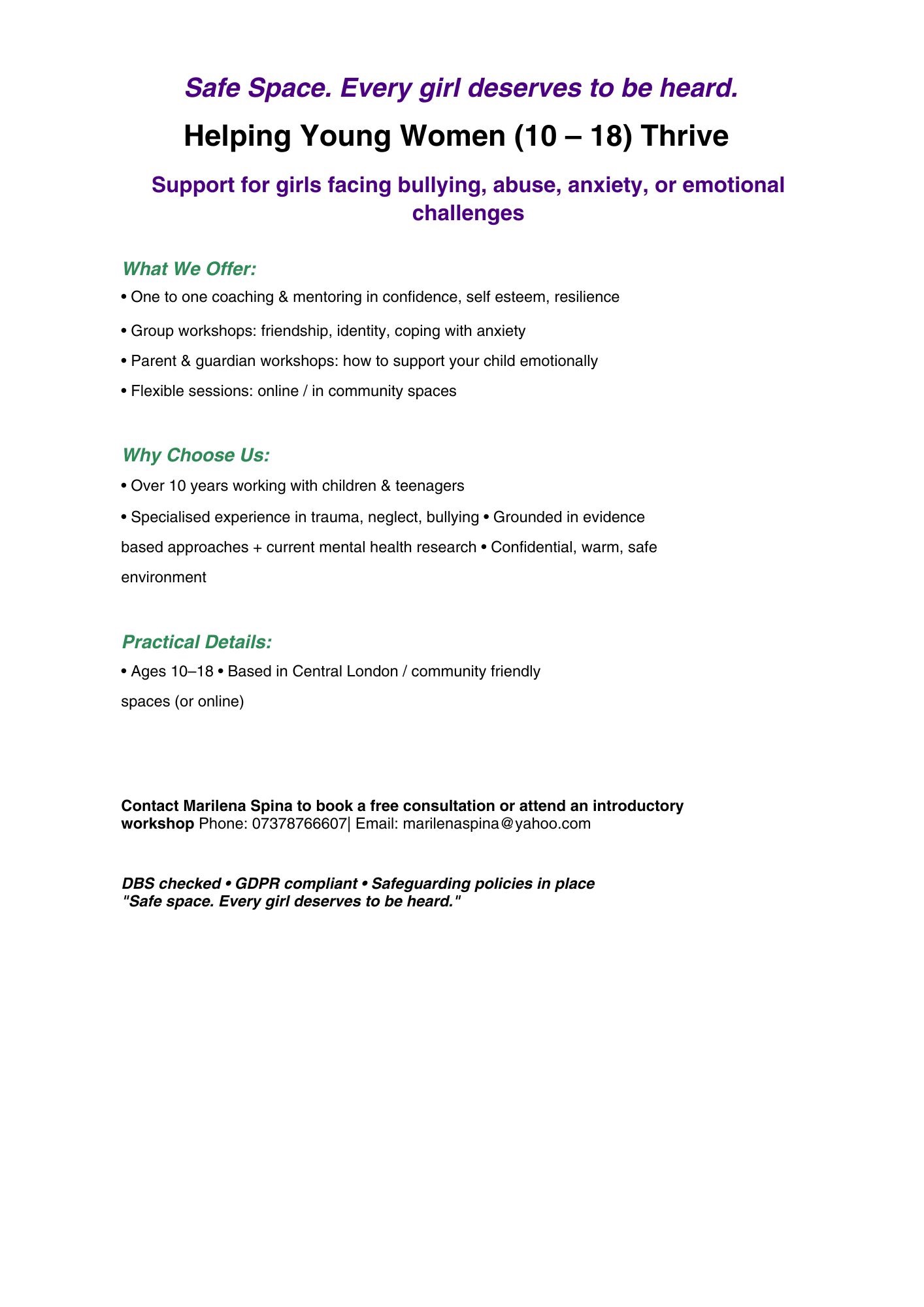 Safe Space. Every girl deserves to be heard.

Helping Young Women (10 – 18) Thrive

Support for girls facing bullying, abuse, anxiety, or emotional challenges

What We Offer:

• One to one coaching & mentoring in confidence, self esteem, resilience

• Group workshops: friendship, identity, coping with anxiety

• Parent & guardian workshops: how to support your child emotionally

• Flexible sessions: online / in community spaces

Why Choose Us:

• Over 10 years working with children & teenagers

• Specialised experience in trauma, neglect, bullying • Grounded in evidence based approaches + current mental health research • Confidential, warm, safe environment

Practical Details:

• Ages 10–18 • Based in Central London / community friendly spaces (or online)

Contact Marilena Spina to book a free consultation or attend an introductory workshop Phone: 07378766607| Email: marilenaspina@yahoo.com

DBS checked • GDPR compliant • Safeguarding policies in place
"Safe space. Every girl deserves to be heard."